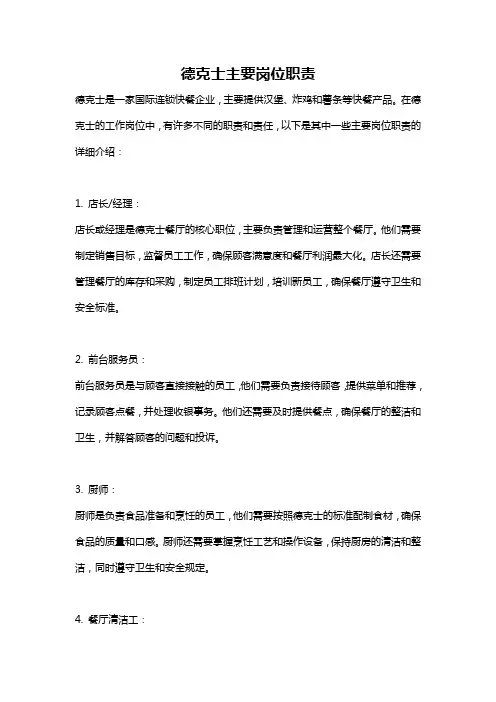 德克士主要岗位职责

德克士是一家国际连锁快餐企业，主要提供汉堡、炸鸡和薯条等快餐产品。在德克士的工作岗位中，有许多不同的职责和责任，以下是其中一些主要岗位职责的详细介绍：

1. 店长/经理：

店长或经理是德克士餐厅的核心职位，主要负责管理和运营整个餐厅。他们需要制定销售目标，监督员工工作，确保顾客满意度和餐厅利润最大化。店长还需要管理餐厅的库存和采购，制定员工排班计划，培训新员工，确保餐厅遵守卫生和安全标准。

2. 前台服务员：

前台服务员是与顾客直接接触的员工，他们需要负责接待顾客，提供菜单和推荐，记录顾客点餐，并处理收银事务。他们还需要及时提供餐点，确保餐厅的整洁和卫生，并解答顾客的问题和投诉。

3. 厨师：

厨师是负责食品准备和烹饪的员工，他们需要按照德克士的标准配制食材，确保食品的质量和口感。厨师还需要掌握烹饪工艺和操作设备，保持厨房的清洁和整洁，同时遵守卫生和安全规定。

4. 餐厅清洁工：